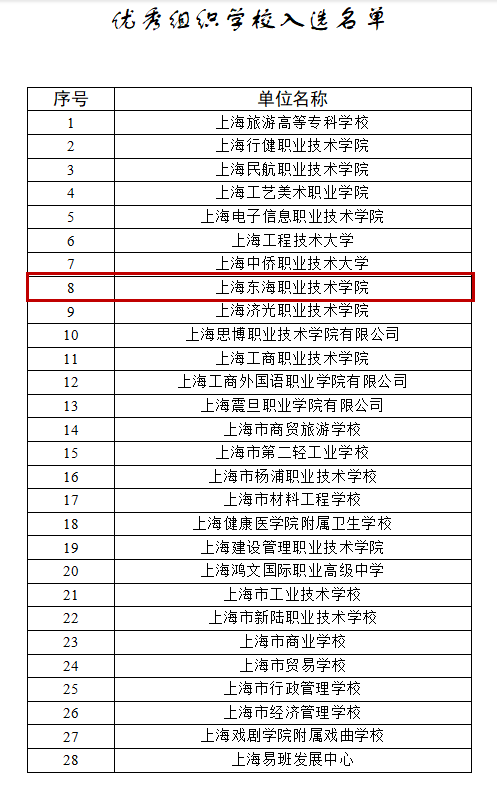 优秀组织学校入选名单

| 序号 | 单位名称 |
|---|---|
| 1 | 上海旅游高等专科学校 |
| 2 | 上海行健职业技术学院 |
| 3 | 上海民航职业技术学院 |
| 4 | 上海工艺美术职业学院 |
| 5 | 上海电子信息职业技术学院 |
| 6 | 上海工程技术大学 |
| 7 | 上海中侨职业技术大学 |
| 8 | 上海东海职业技术学院 |
| 9 | 上海济光职业技术学院 |
| 10 | 上海思博职业技术学院有限公司 |
| 11 | 上海工商职业技术学院 |
| 12 | 上海工商外国语职业学院有限公司 |
| 13 | 上海震旦职业学院有限公司 |
| 14 | 上海市商贸旅游学校 |
| 15 | 上海市第二轻工业学校 |
| 16 | 上海市杨浦职业技术学校 |
| 17 | 上海市材料工程学校 |
| 18 | 上海健康医学院附属卫生学校 |
| 19 | 上海建设管理职业技术学院 |
| 20 | 上海鸿文国际职业高级中学 |
| 21 | 上海市工业技术学校 |
| 22 | 上海市新陆职业技术学校 |
| 23 | 上海市商业学校 |
| 24 | 上海市贸易学校 |
| 25 | 上海市行政管理学校 |
| 26 | 上海市经济管理学校 |
| 27 | 上海戏剧学院附属戏曲学校 |
| 28 | 上海易班发展中心 |